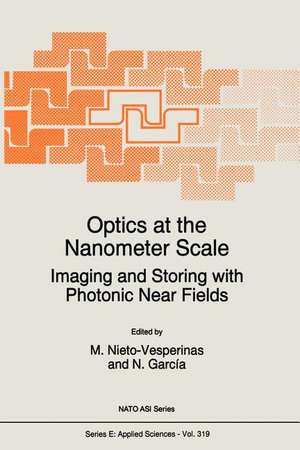 Optics at the Nanometer Scale

Imaging and Storing with Photonic Near Fields

Edited by

M. Nieto-Vesperinas and N. García

NATO ASI Series

Series E: Applied Sciences - Vol. 319